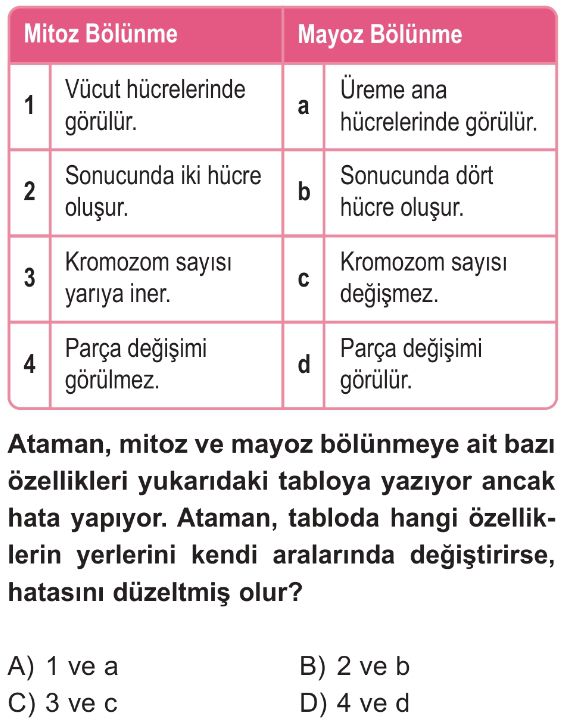 | Mitoz Bölünme | | Mayoz Bölünme | |
|---|---|---|---|
| 1 | Vücut hücrelerinde görülür. | a | Üreme ana hücrelerinde görülür. |
| 2 | Sonucunda iki hücre oluşur. | b | Sonucunda dört hücre oluşur. |
| 3 | Kromozom sayısı yarıya iner. | c | Kromozom sayısı değişmez. |
| 4 | Parça değişimi görülmez. | d | Parça değişimi görülür. |

Ataman, mitoz ve mayoz bölünmeye ait bazı özellikleri yukarıdaki tabloya yazıyor ancak hata yapıyor. Ataman, tabloda hangi özelliklerin yerlerini kendi aralarında değiştirirse, hatasını düzeltmiş olur?

A) 1 ve a
B) 2 ve b
C) 3 ve c
D) 4 ve d